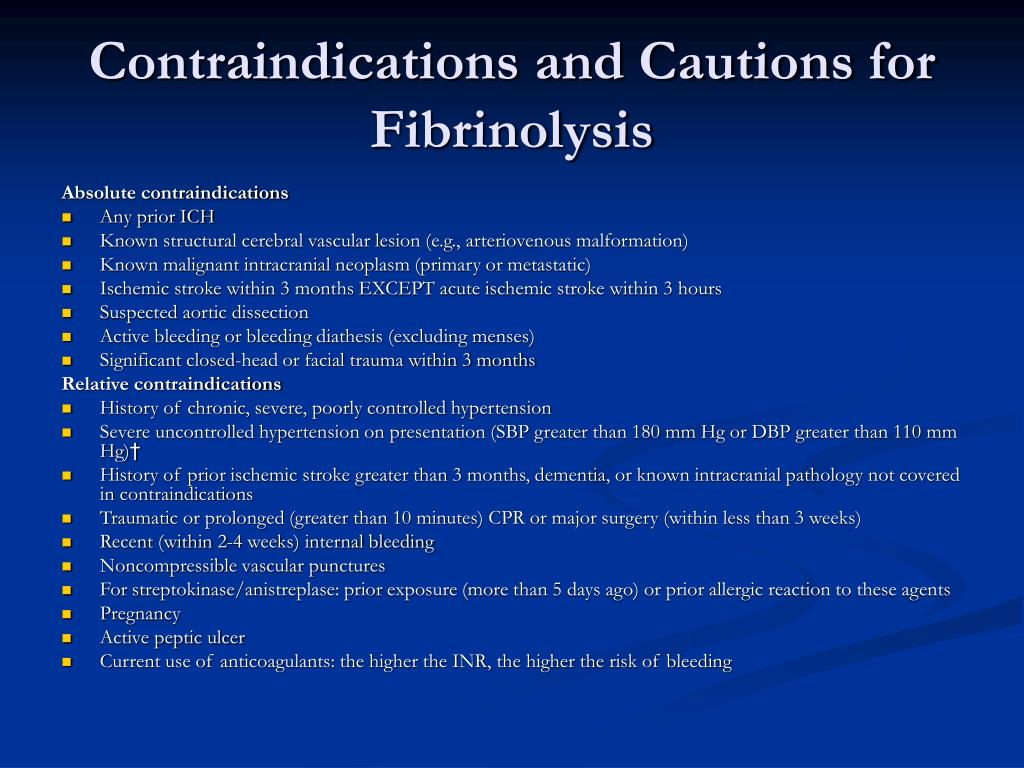 Contraindications and Cautions for Fibrinolysis

Absolute contraindications
- Any prior ICH
- Known structural cerebral vascular lesion (e.g., arteriovenous malformation)
- Known malignant intracranial neoplasm (primary or metastatic)
- Ischemic stroke within 3 months EXCEPT acute ischemic stroke within 3 hours
- Suspected aortic dissection
- Active bleeding or bleeding diathesis (excluding menses)
- Significant closed-head or facial trauma within 3 months

Relative contraindications
- History of chronic, severe, poorly controlled hypertension
- Severe uncontrolled hypertension on presentation (SBP greater than 180 mm Hg or DBP greater than 110 mm Hg)†
- History of prior ischemic stroke greater than 3 months, dementia, or known intracranial pathology not covered in contraindications
- Traumatic or prolonged (greater than 10 minutes) CPR or major surgery (within less than 3 weeks)
- Recent (within 2-4 weeks) internal bleeding
- Noncompressible vascular punctures
- For streptokinase/anistreplase: prior exposure (more than 5 days ago) or prior allergic reaction to these agents
- Pregnancy
- Active peptic ulcer
- Current use of anticoagulants: the higher the INR, the higher the risk of bleeding